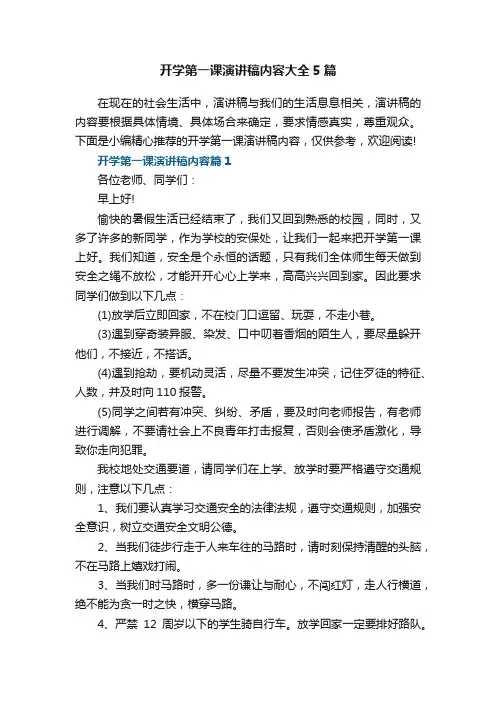 开学第一课演讲稿内容大全5篇

在现在的社会生活中，演讲稿与我们的生活息息相关，演讲稿的内容要根据具体情境、具体场合来确定，要求情感真实，尊重观众。下面是小编精心推荐的开学第一课演讲稿内容，仅供参考，欢迎阅读!

开学第一课演讲稿内容篇1

各位老师、同学们：

早上好!

愉快的暑假生活已经结束了，我们又回到熟悉的校园，同时，又多了许多的新同学，作为学校的安保处，让我们一起来把开学第一课上好。我们知道，安全是个永恒的话题，只有我们全体师生每天做到安全之绳不放松，才能开开心心上学来，高高兴兴回到家。因此要求同学们做到以下几点：

(1)放学后立即回家，不在校门口逗留、玩耍，不走小巷。

(3)遇到穿奇装异服、染发、口中叼着香烟的陌生人，要尽量躲开他们，不接近，不搭话。

(4)遇到抢劫，要机动灵活，尽量不要发生冲突，记住歹徒的特征、人数，并及时向110报警。

(5)同学之间若有冲突、纠纷、矛盾，要及时向老师报告，有老师进行调解，不要请社会上不良青年打击报复，否则会使矛盾激化，导致你走向犯罪。

我校地处交通要道，请同学们在上学、放学时要严格遵守交通规则，注意以下几点：

1、我们要认真学习交通安全的法律法规，遵守交通规则，加强安全意识，树立交通安全文明公德。

2、当我们徒步行走于人来车往的马路时，请时刻保持清醒的头脑，不在马路上嬉戏打闹。

3、当我们时马路时，多一份谦让与耐心，不闯红灯，走人行横道，绝不能为贪一时之快，横穿马路。

4、严禁 12 周岁以下的学生骑自行车。放学回家一定要排好路队。